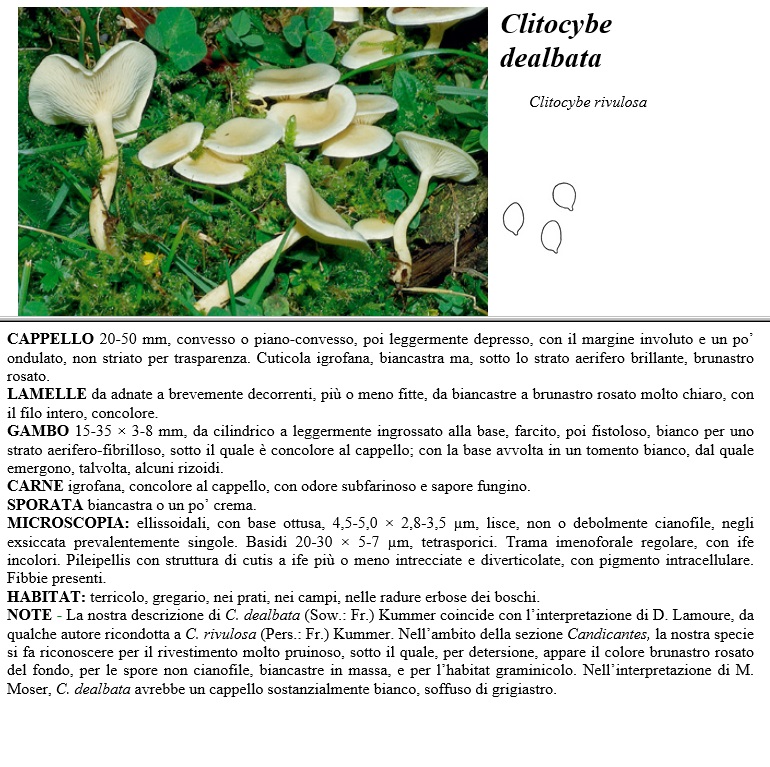 Clitocybe dealbata

Clitocybe rivulosa

CAPPELLO 20-50 mm, convesso o piano-convesso, poi leggermente depresso, con il margine involuto e un po' ondulato, non striato per trasparenza. Cuticola igrofana, biancastra ma, sotto lo strato aerifero brillante, brunastro rosato.
LAMELLE da adnate a brevemente decorrenti, più o meno fitte, da biancastre a brunastro rosato molto chiaro, con il filo intero, concolore.
GAMBO 15-35 × 3-8 mm, da cilindrico a leggermente ingrossato alla base, farcito, poi fistoloso, bianco per uno strato aerifero-fibrilloso, sotto il quale è concolore al cappello; con la base avvolta in un tomento bianco, dal quale emergono, talvolta, alcuni rizoidi.
CARNE igrofana, concolore al cappello, con odore subfarinoso e sapore fungino.
SPORATA biancastra o un po' crema.
MICROSCOPIA: ellissoidali, con base ottusa, 4,5-5,0 × 2,8-3,5 µm, lisce, non o debolmente cianofile, negli exsiccata prevalentemente singole. Basidi 20-30 × 5-7 µm, tetrasporici. Trama imenoforale regolare, con ife incolori. Pileipellis con struttura di cutis a ife più o meno intrecciate e diverticolate, con pigmento intracellulare. Fibbie presenti.
HABITAT: terricolo, gregario, nei prati, nei campi, nelle radure erbose dei boschi.
NOTE - La nostra descrizione di C. dealbata (Sow.: Fr.) Kummer coincide con l'interpretazione di D. Lamoure, da qualche autore ricondotta a C. rivulosa (Pers.: Fr.) Kummer. Nell'ambito della sezione Candicantes, la nostra specie si fa riconoscere per il rivestimento molto pruinoso, sotto il quale, per detersione, appare il colore brunastro rosato del fondo, per le spore non cianofile, biancastre in massa, e per l'habitat graminicolo. Nell'interpretazione di M. Moser, C. dealbata avrebbe un cappello sostanzialmente bianco, soffuso di grigiastro.